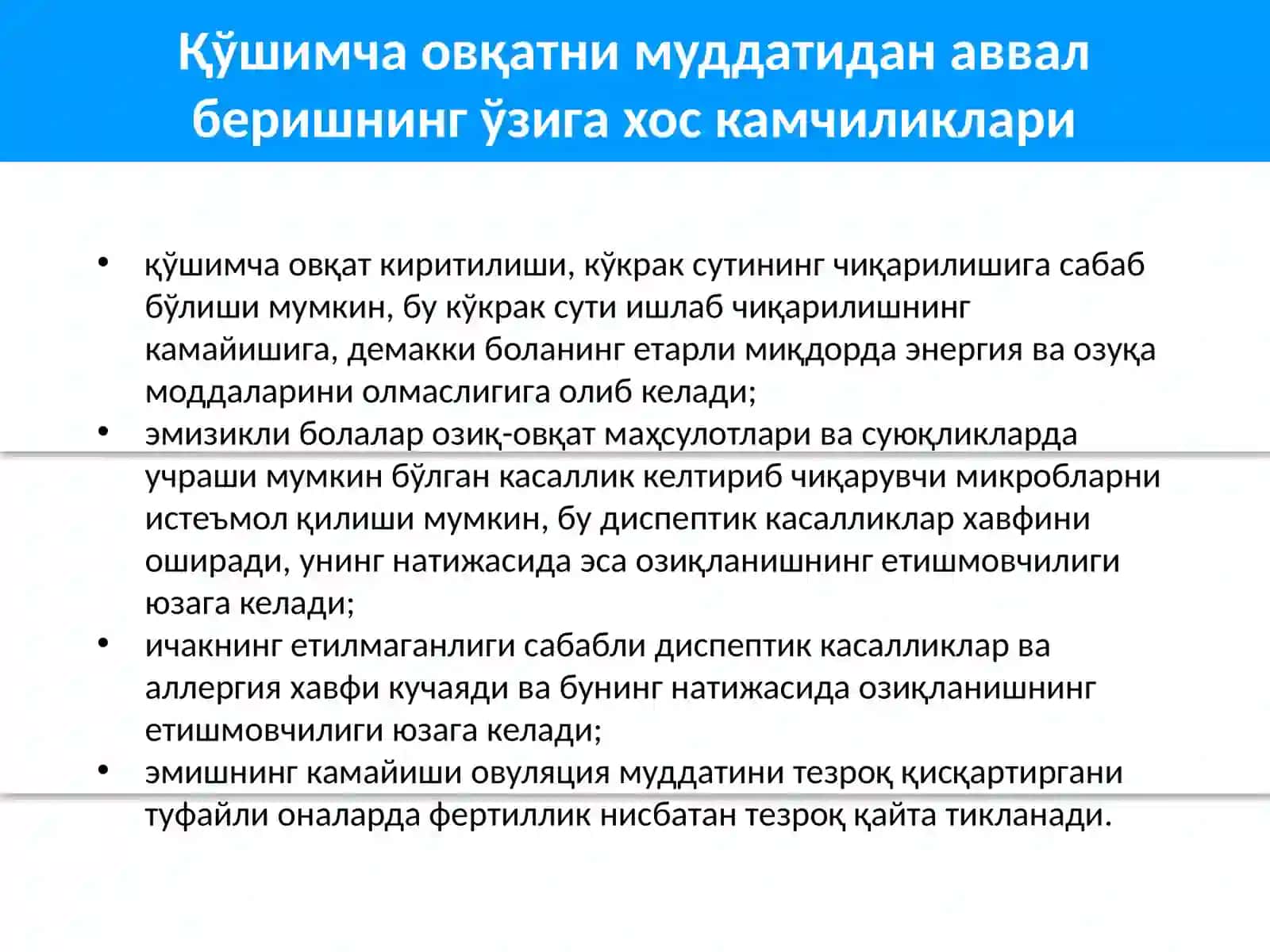 Қўшимча овқатни муддатидан аввал беришнинг ўзига хос камчиликлари

• қўшимча овқат киритилиши, кўкрак сутининг чиқарилишига сабаб бўлиши мумкин, бу кўкрак сути ишлаб чиқарилишнинг камайишига, демакки боланинг етарли миқдорда энергия ва озуқа моддаларини олмаслигига олиб келади;
• эмизикли болалар озиқ-овқат маҳсулотлари ва суюқликларда учраши мумкин бўлган касаллик келтириб чиқарувчи микробларни истеъмол қилиши мумкин, бу диспептик касалликлар хавфини оширади, унинг натижасида эса озиқланишнинг етишмовчилиги юзага келади;
• ичакнинг етилмаганлиги сабабли диспептик касалликлар ва аллергия хавфи кучаяди ва бунинг натижасида озиқланишнинг етишмовчилиги юзага келади;
• эмишнинг камайиши овуляция муддатини тезроқ қисқартиргани туфайли оналарда фертиллик нисбатан тезроқ қайта тикланади.